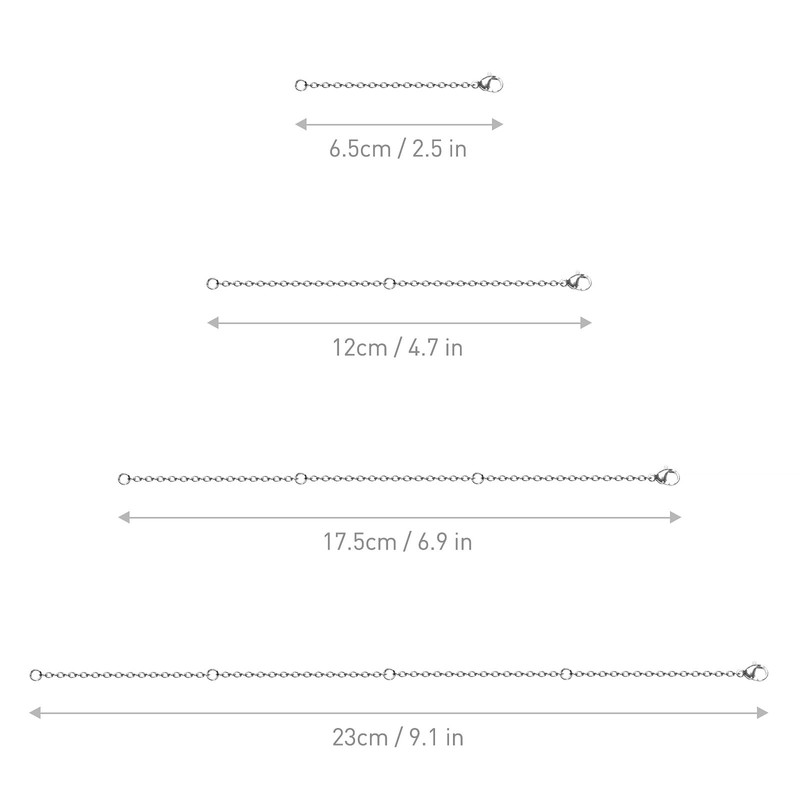 6.5cm / 2.5 in

12cm / 4.7 in

17.5cm / 6.9 in

23cm / 9.1 in